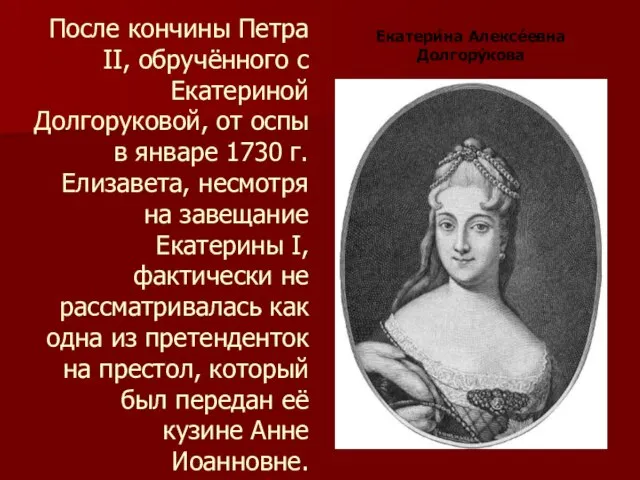 После кончины Петра II, обручённого с Екатериной Долгоруковой, от оспы в январе 1730 г. Елизавета, несмотря на завещание Екатерины I, фактически не рассматривалась как одна из претенденток на престол, который был передан её кузине Анне Иоанновне.

Екатери́на Алексе́евна Долгору́кова